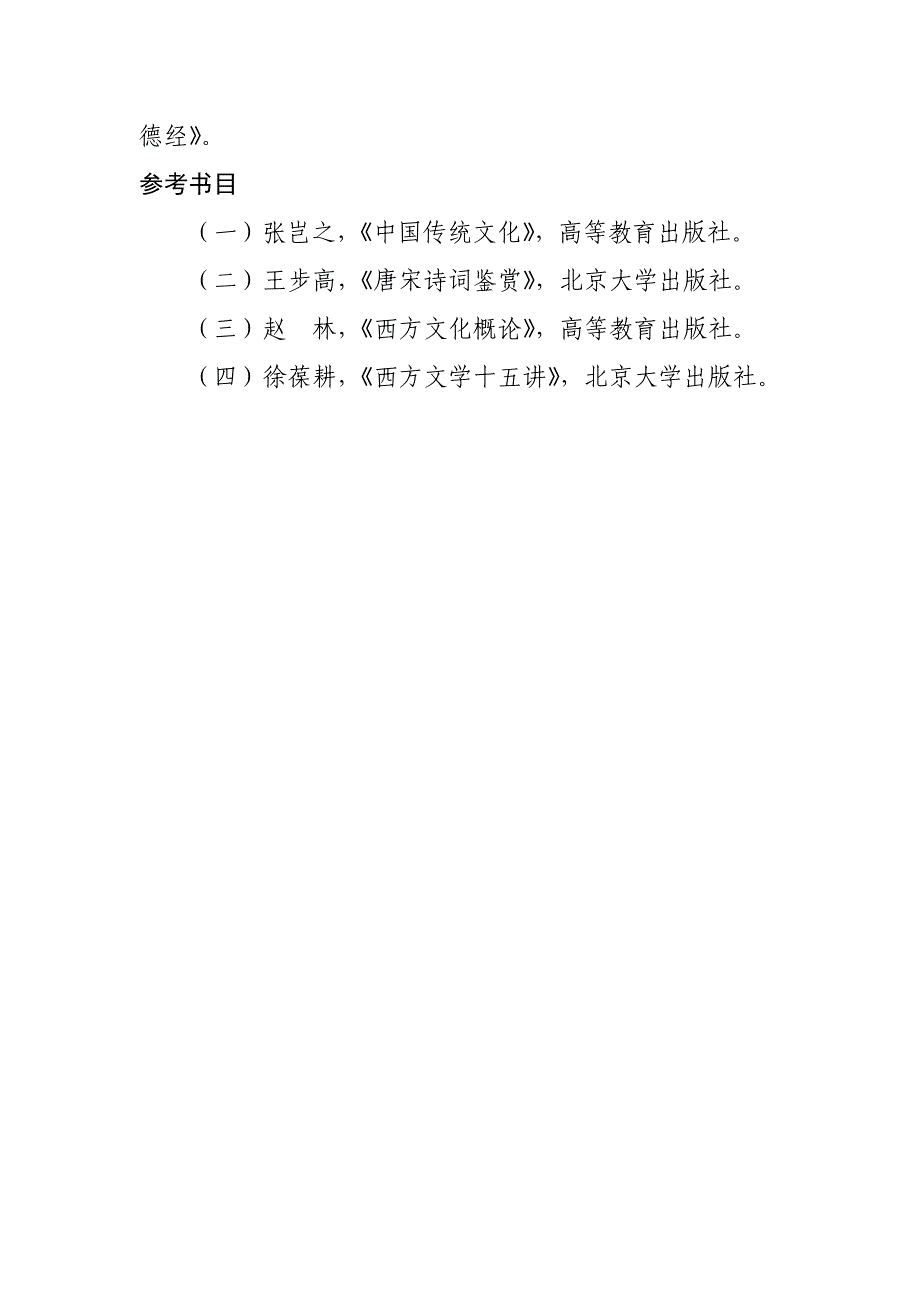 德经》。

参考书目

（一）张岂之，《中国传统文化》，高等教育出版社。

（二）王步高，《唐宋诗词鉴赏》，北京大学出版社。

（三）赵　林，《西方文化概论》，高等教育出版社。

（四）徐葆耕，《西方文学十五讲》，北京大学出版社。